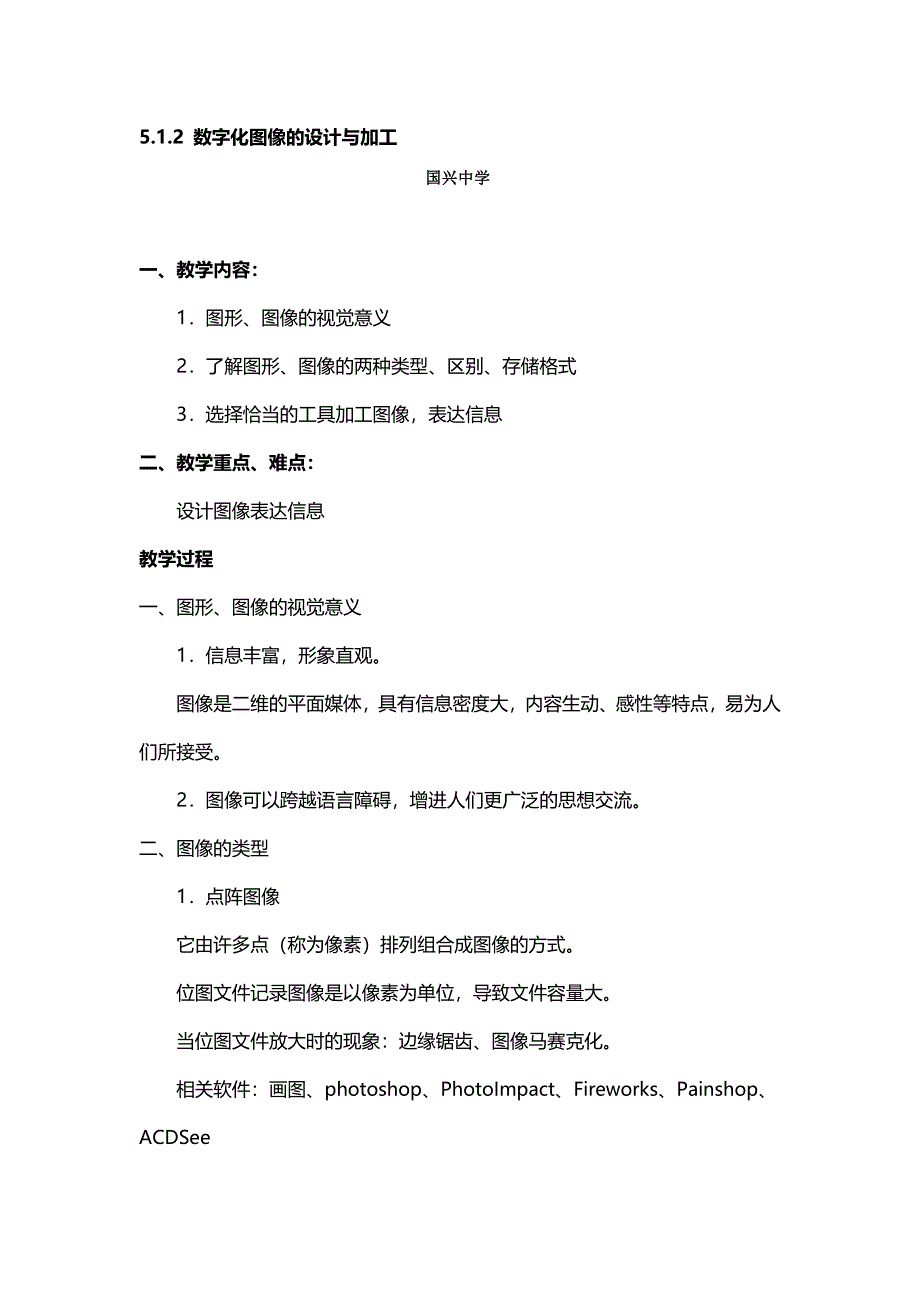 5.1.2 数字化图像的设计与加工

国兴中学

一、教学内容：

1．图形、图像的视觉意义

2．了解图形、图像的两种类型、区别、存储格式

3．选择恰当的工具加工图像，表达信息

二、教学重点、难点：

设计图像表达信息

教学过程

一、图形、图像的视觉意义

1．信息丰富，形象直观。

图像是二维的平面媒体，具有信息密度大，内容生动、感性等特点，易为人们所接受。

2．图像可以跨越语言障碍，增进人们更广泛的思想交流。

二、图像的类型

1．点阵图像

它由许多点（称为像素）排列组合成图像的方式。

位图文件记录图像是以像素为单位，导致文件容量大。

当位图文件放大时的现象：边缘锯齿、图像马赛克化。

相关软件：画图、photoshop、PhotoImpact、Fireworks、Painshop、ACDSee